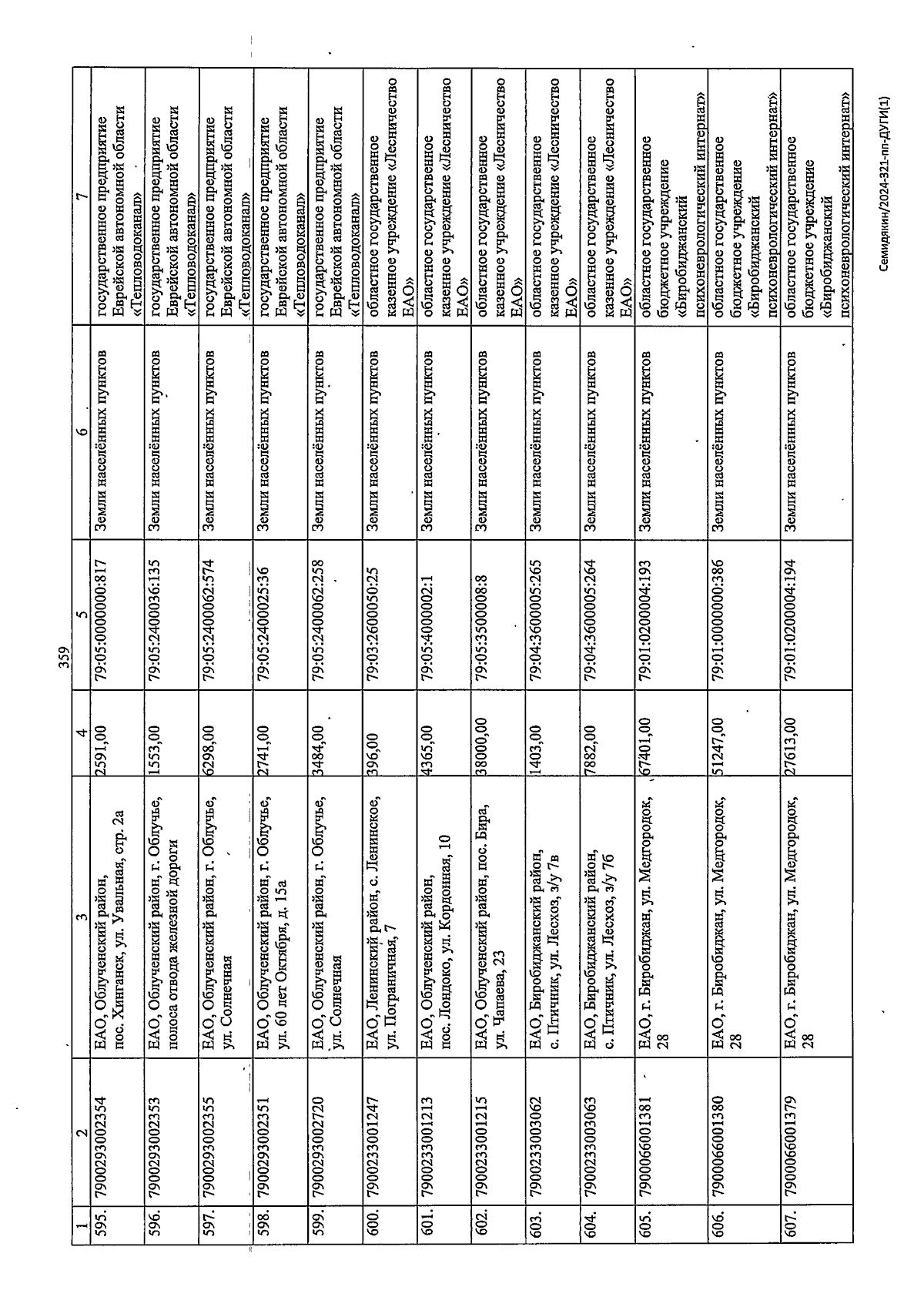 359

| 1 | 2 | 3 | 4 | 5 | 6 | 7 |
|---|---|---|---|---|---|---|
| 595. | 7900293002354 | ЕАО, Облученский район, пос. Хинганск, ул. Увальная, стр. 2а | 2591,00 | 79:05:0000000:817 | Земли населённых пунктов | государственное предприятие Еврейской автономной области «Тепловодоканал» |
| 596. | 7900293002353 | ЕАО, Облученский район, г. Облучье, полоса отвода железной дороги | 1553,00 | 79:05:2400036:135 | Земли населённых пунктов | государственное предприятие Еврейской автономной области «Тепловодоканал» |
| 597. | 7900293002355 | ЕАО, Облученский район, г. Облучье, ул. Солнечная | 6298,00 | 79:05:2400062:574 | Земли населённых пунктов | государственное предприятие Еврейской автономной области «Тепловодоканал» |
| 598. | 7900293002351 | ЕАО, Облученский район, г. Облучье, ул. 60 лет Октября, д. 15а | 2741,00 | 79:05:2400025:36 | Земли населённых пунктов | государственное предприятие Еврейской автономной области «Тепловодоканал» |
| 599. | 7900293002720 | ЕАО, Облученский район, г. Облучье, ул. Солнечная | 3484,00 | 79:05:2400062:258 | Земли населённых пунктов | государственное предприятие Еврейской автономной области «Тепловодоканал» |
| 600. | 7900233001247 | ЕАО, Ленинский район, с. Ленинское, ул. Пограничная, 7 | 396,00 | 79:03:2600050:25 | Земли населённых пунктов | областное государственное казенное учреждение «Лесничество ЕАО» |
| 601. | 7900233001213 | ЕАО, Облученский район, пос. Лондоко, ул. Кордонная, 10 | 4365,00 | 79:05:4000002:1 | Земли населённых пунктов | областное государственное казенное учреждение «Лесничество ЕАО» |
| 602. | 7900233001215 | ЕАО, Облученский район, пос. Бира, ул. Чапаева, 23 | 38000,00 | 79:05:3500008:8 | Земли населённых пунктов | областное государственное казенное учреждение «Лесничество ЕАО» |
| 603. | 7900233003062 | ЕАО, Биробиджанский район, с. Птичник, ул. Лесхоз, з/у 7в | 1403,00 | 79:04:3600005:265 | Земли населённых пунктов | областное государственное казенное учреждение «Лесничество ЕАО» |
| 604. | 7900233003063 | ЕАО, Биробиджанский район, с. Птичник, ул. Лесхоз, з/у 7б | 7882,00 | 79:04:3600005:264 | Земли населённых пунктов | областное государственное казенное учреждение «Лесничество ЕАО» |
| 605. | 7900066001381 | ЕАО, г. Биробиджан, ул. Медгородок, 28 | 67401,00 | 79:01:0200004:193 | Земли населённых пунктов | областное государственное бюджетное учреждение «Биробиджанский психоневрологический интернат» |
| 606. | 7900066001380 | ЕАО, г. Биробиджан, ул. Медгородок, 28 | 51247,00 | 79:01:0000000:386 | Земли населённых пунктов | областное государственное бюджетное учреждение «Биробиджанский психоневрологический интернат» |
| 607. | 7900066001379 | ЕАО, г. Биробиджан, ул. Медгородок, 28 | 27613,00 | 79:01:0200004:194 | Земли населённых пунктов | областное государственное бюджетное учреждение «Биробиджанский психоневрологический интернат» |

Семидякин/2024-321-пп-ДУГИ(1)